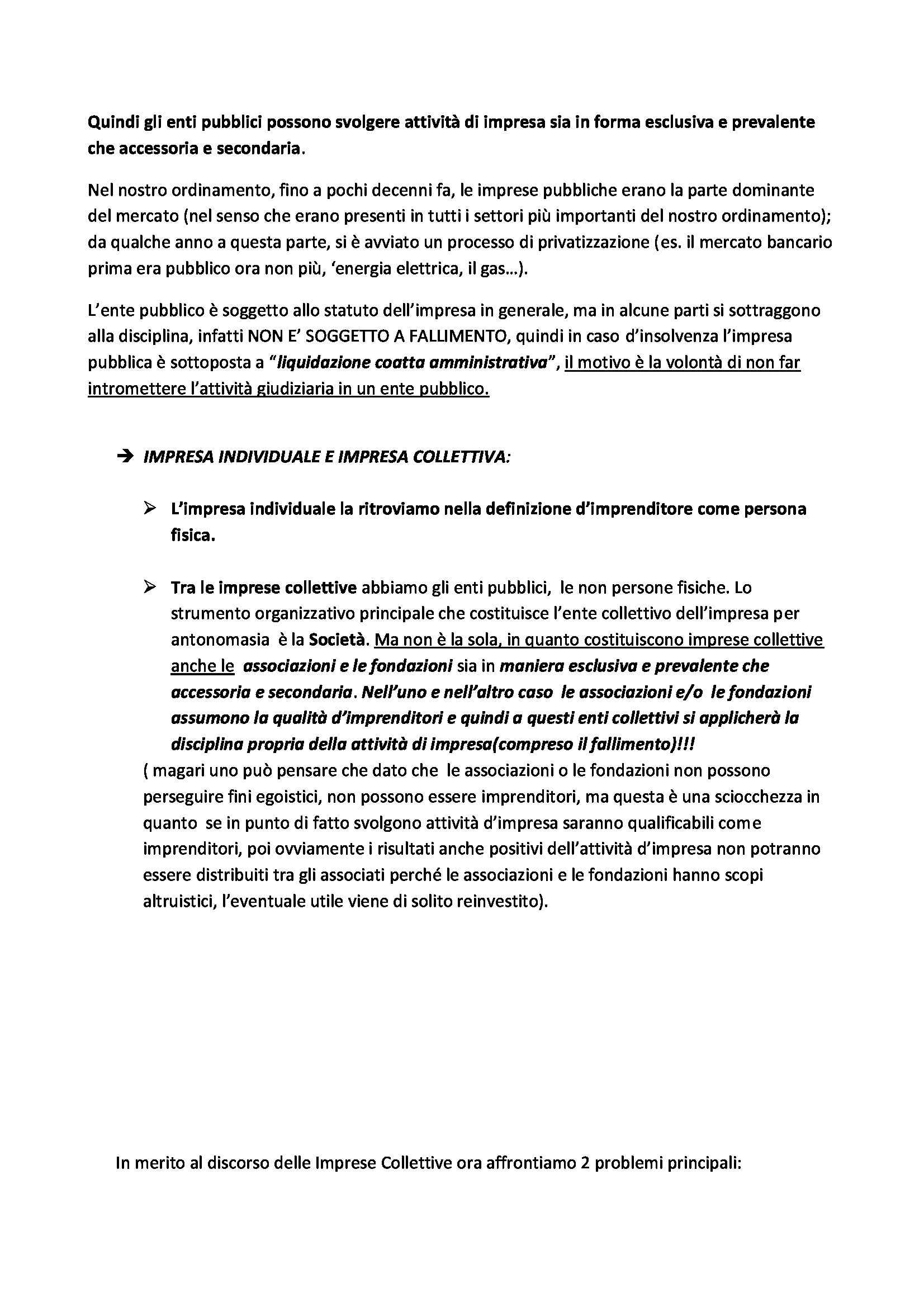 Quindi gli enti pubblici possono svolgere attività di impresa sia in forma esclusiva e prevalente che accessoria e secondaria.

Nel nostro ordinamento, fino a pochi decenni fa, le imprese pubbliche erano la parte dominante del mercato (nel senso che erano presenti in tutti i settori più importanti del nostro ordinamento); da qualche anno a questa parte, si è avviato un processo di privatizzazione (es. il mercato bancario prima era pubblico ora non più, 'energia elettrica, il gas…).

L'ente pubblico è soggetto allo statuto dell'impresa in generale, ma in alcune parti si sottraggono alla disciplina, infatti NON E' SOGGETTO A FALLIMENTO, quindi in caso d'insolvenza l'impresa pubblica è sottoposta a "liquidazione coatta amministrativa", il motivo è la volontà di non far intromettere l'attività giudiziaria in un ente pubblico.

➔ IMPRESA INDIVIDUALE E IMPRESA COLLETTIVA:

➢ L'impresa individuale la ritroviamo nella definizione d'imprenditore come persona fisica.

➢ Tra le imprese collettive abbiamo gli enti pubblici, le non persone fisiche. Lo strumento organizzativo principale che costituisce l'ente collettivo dell'impresa per antonomasia è la Società. Ma non è la sola, in quanto costituiscono imprese collettive anche le associazioni e le fondazioni sia in maniera esclusiva e prevalente che accessoria e secondaria. Nell'uno e nell'altro caso le associazioni e/o le fondazioni assumono la qualità d'imprenditori e quindi a questi enti collettivi si applicherà la disciplina propria della attività di impresa(compreso il fallimento)!!!
( magari uno può pensare che dato che le associazioni o le fondazioni non possono perseguire fini egoistici, non possono essere imprenditori, ma questa è una sciocchezza in quanto se in punto di fatto svolgono attività d'impresa saranno qualificabili come imprenditori, poi ovviamente i risultati anche positivi dell'attività d'impresa non potranno essere distribuiti tra gli associati perché le associazioni e le fondazioni hanno scopi altruistici, l'eventuale utile viene di solito reinvestito).

In merito al discorso delle Imprese Collettive ora affrontiamo 2 problemi principali: